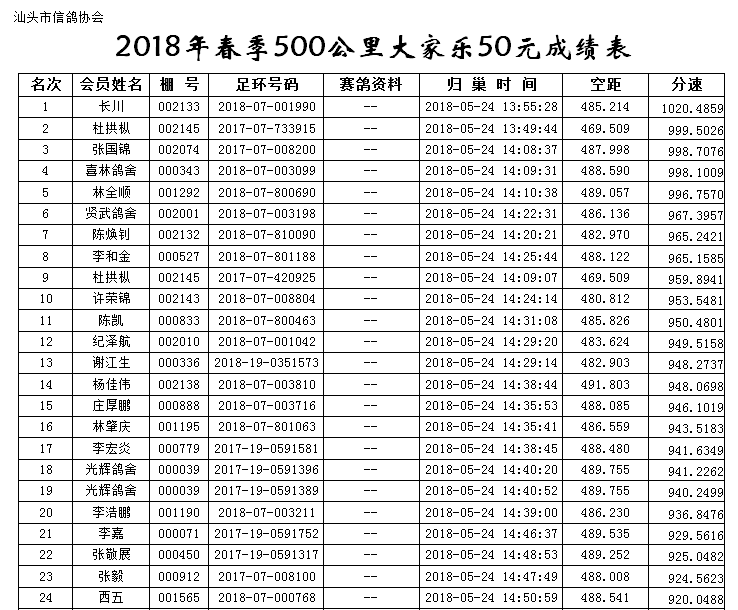 汕头市信鸽协会

2018年春季500公里大家乐50元成绩表

| 名次 | 会员姓名 | 棚 号 | 足环号码 | 赛鸽资料 | 归 巢 时 间 | 空距 | 分速 |
|---|---|---|---|---|---|---|---|
| 1 | 长川 | 002133 | 2018-07-001990 | -- | 2018-05-24 13:55:28 | 485.214 | 1020.4859 |
| 2 | 杜拱枞 | 002145 | 2017-07-733915 | -- | 2018-05-24 13:49:44 | 469.509 | 999.5026 |
| 3 | 张国锦 | 002074 | 2017-07-008200 | -- | 2018-05-24 14:08:37 | 487.998 | 998.7076 |
| 4 | 喜林鸽舍 | 000343 | 2018-07-003099 | -- | 2018-05-24 14:09:31 | 488.590 | 998.1009 |
| 5 | 林全顺 | 001292 | 2018-07-800690 | -- | 2018-05-24 14:10:38 | 489.057 | 996.7570 |
| 6 | 贤武鸽舍 | 002001 | 2018-07-003198 | -- | 2018-05-24 14:22:31 | 486.136 | 967.3957 |
| 7 | 陈焕钊 | 002132 | 2018-07-810090 | -- | 2018-05-24 14:20:21 | 482.970 | 965.2421 |
| 8 | 李和金 | 000527 | 2018-07-801188 | -- | 2018-05-24 14:25:44 | 488.122 | 965.1585 |
| 9 | 杜拱枞 | 002145 | 2017-07-420925 | -- | 2018-05-24 14:09:07 | 469.509 | 959.8941 |
| 10 | 许荣锦 | 002143 | 2018-07-008804 | -- | 2018-05-24 14:24:14 | 480.812 | 953.5481 |
| 11 | 陈凯 | 000833 | 2018-07-800463 | -- | 2018-05-24 14:31:08 | 485.826 | 950.4801 |
| 12 | 纪泽航 | 002010 | 2018-07-001042 | -- | 2018-05-24 14:29:20 | 483.624 | 949.5158 |
| 13 | 谢江生 | 000336 | 2018-19-0351573 | -- | 2018-05-24 14:29:14 | 482.903 | 948.2737 |
| 14 | 杨佳伟 | 002138 | 2018-07-003810 | -- | 2018-05-24 14:38:44 | 491.803 | 948.0698 |
| 15 | 庄厚鹏 | 000888 | 2018-07-003716 | -- | 2018-05-24 14:35:53 | 488.085 | 946.1019 |
| 16 | 林肇庆 | 001195 | 2018-07-801063 | -- | 2018-05-24 14:35:41 | 486.559 | 943.5183 |
| 17 | 李宏炎 | 000779 | 2017-19-0591581 | -- | 2018-05-24 14:38:45 | 488.480 | 941.6349 |
| 18 | 光辉鸽舍 | 000039 | 2017-19-0591396 | -- | 2018-05-24 14:40:20 | 489.755 | 941.2262 |
| 19 | 光辉鸽舍 | 000039 | 2017-19-0591389 | -- | 2018-05-24 14:40:52 | 489.755 | 940.2499 |
| 20 | 李浩鹏 | 001190 | 2018-07-003211 | -- | 2018-05-24 14:39:00 | 486.230 | 936.8476 |
| 21 | 李嘉 | 000071 | 2017-19-0591752 | -- | 2018-05-24 14:46:37 | 489.535 | 929.5616 |
| 22 | 张敬展 | 000450 | 2017-19-0591317 | -- | 2018-05-24 14:48:53 | 489.252 | 925.0482 |
| 23 | 张毅 | 000912 | 2017-07-008100 | -- | 2018-05-24 14:47:49 | 488.008 | 924.5623 |
| 24 | 西五 | 001565 | 2018-07-000768 | -- | 2018-05-24 14:50:59 | 488.541 | 920.0488 |